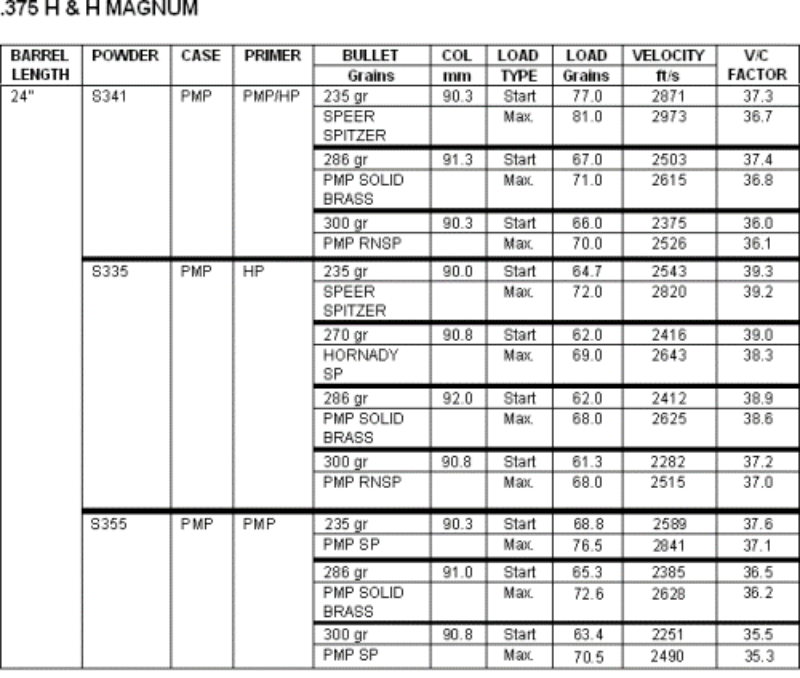 .375 H & H MAGNUM

| BARREL LENGTH | POWDER | CASE | PRIMER | BULLET Grains | COL mm | LOAD TYPE | LOAD Grains | VELOCITY ft/s | V/C FACTOR |
|---|---|---|---|---|---|---|---|---|---|
| 24" | S341 | PMP | PMP/HP | 235 gr | 90.3 | Start | 77.0 | 2871 | 37.3 |
| | | | | SPEER SPITZER | | Max. | 81.0 | 2973 | 36.7 |
| | | | | 286 gr | 91.3 | Start | 67.0 | 2503 | 37.4 |
| | | | | PMP SOLID BRASS | | Max. | 71.0 | 2615 | 36.8 |
| | | | | 300 gr | 90.3 | Start | 66.0 | 2375 | 36.0 |
| | | | | PMP RNSP | | Max. | 70.0 | 2526 | 36.1 |
| | S335 | PMP | HP | 235 gr | 90.0 | Start | 64.7 | 2543 | 39.3 |
| | | | | SPEER SPITZER | | Max. | 72.0 | 2820 | 39.2 |
| | | | | 270 gr | 90.8 | Start | 62.0 | 2416 | 39.0 |
| | | | | HORNADY SP | | Max. | 69.0 | 2643 | 38.3 |
| | | | | 286 gr | 92.0 | Start | 62.0 | 2412 | 38.9 |
| | | | | PMP SOLID BRASS | | Max. | 68.0 | 2625 | 38.6 |
| | | | | 300 gr | 90.8 | Start | 61.3 | 2282 | 37.2 |
| | | | | PMP RNSP | | Max. | 68.0 | 2515 | 37.0 |
| | S355 | PMP | PMP | 235 gr | 90.3 | Start | 68.8 | 2589 | 37.6 |
| | | | | PMP SP | | Max. | 76.5 | 2841 | 37.1 |
| | | | | 286 gr | 91.0 | Start | 65.3 | 2385 | 36.5 |
| | | | | PMP SOLID BRASS | | Max. | 72.6 | 2628 | 36.2 |
| | | | | 300 gr | 90.8 | Start | 63.4 | 2251 | 35.5 |
| | | | | PMP SP | | Max. | 70.5 | 2490 | 35.3 |